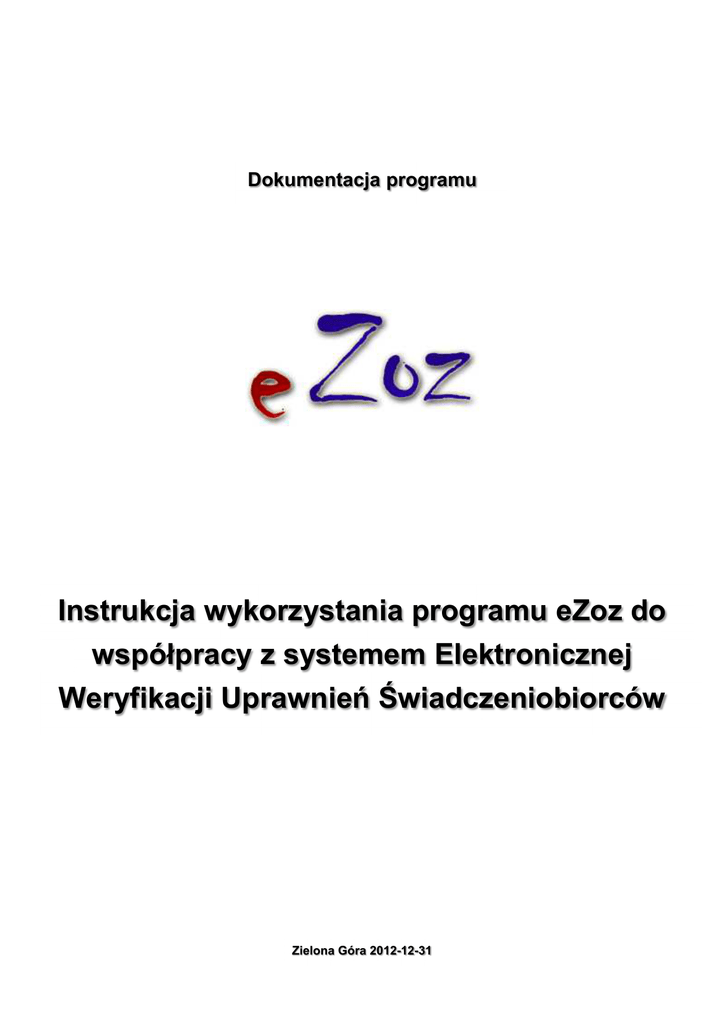 Dokumentacja programu

eZoz

Instrukcja wykorzystania programu eZoz do współpracy z systemem Elektronicznej Weryfikacji Uprawnień Świadczeniobiorców

Zielona Góra 2012-12-31